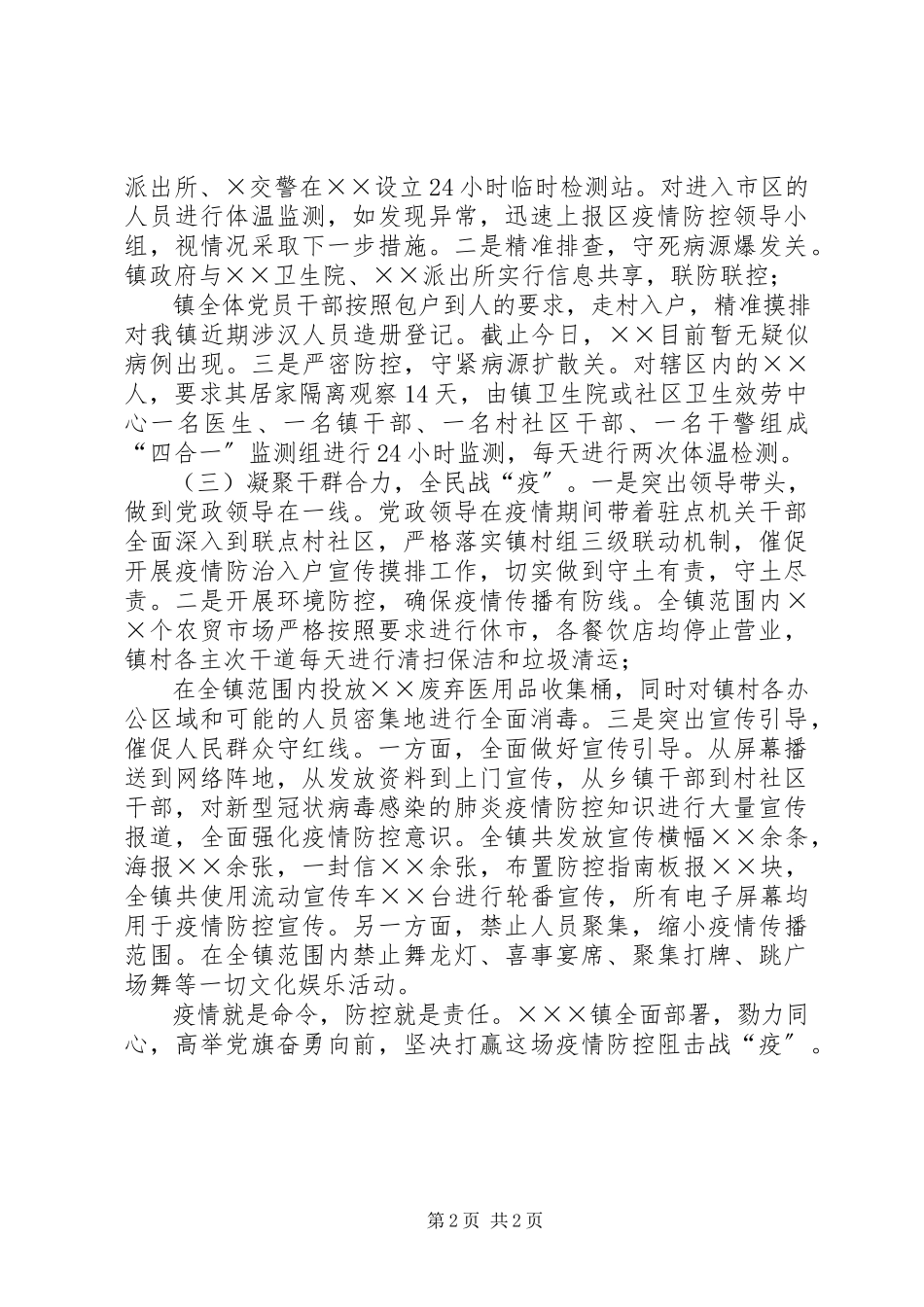 派出所、×交警在××设立24小时临时检测站。对进入市区的人员进行体温监测，如发现异常，迅速上报区疫情防控领导小组，视情况采取下一步措施。二是精准排查，守死病源爆发关。镇政府与××卫生院、××派出所实行信息共享，联防联控；

镇全体党员干部按照包户到人的要求，走村入户，精准摸排对我镇近期涉汉人员造册登记。截止今日，××目前暂无疑似病例出现。三是严密防控，守紧病源扩散关。对辖区内的××人，要求其居家隔离观察14天，由镇卫生院或社区卫生效劳中心一名医生、一名镇干部、一名村社区干部、一名干警组成“四合一″监测组进行24小时监测，每天进行两次体温检测。

（三）凝聚干群合力，全民战“疫″。一是突出领导带头，做到党政领导在一线。党政领导在疫情期间带着驻点机关干部全面深入到联点村社区，严格落实镇村组三级联动机制，催促开展疫情防治入户宣传摸排工作，切实做到守土有责，守土尽责。二是开展环境防控，确保疫情传播有防线。全镇范围内××个农贸市场严格按照要求进行休市，各餐饮店均停止营业，镇村各主次干道每天进行清扫保洁和垃圾清运；

在全镇范围内投放××废弃医用品收集桶，同时对镇村各办公区域和可能的人员密集地进行全面消毒。三是突出宣传引导，催促人民群众守红线。一方面，全面做好宣传引导。从屏幕播送到网络阵地，从发放资料到上门宣传，从乡镇干部到村社区干部，对新型冠状病毒感染的肺炎疫情防控知识进行大量宣传报道，全面强化疫情防控意识。全镇共发放宣传横幅××余条，海报××余张，一封信××余张，布置防控指南板报××块，全镇共使用流动宣传车××台进行轮番宣传，所有电子屏幕均用于疫情防控宣传。另一方面，禁止人员聚集，缩小疫情传播范围。在全镇范围内禁止舞龙灯、喜事宴席、聚集打牌、跳广场舞等一切文化娱乐活动。

疫情就是命令，防控就是责任。×××镇全面部署，勠力同心，高举党旗奋勇向前，坚决打赢这场疫情防控阻击战“疫″。

第2页 共2页